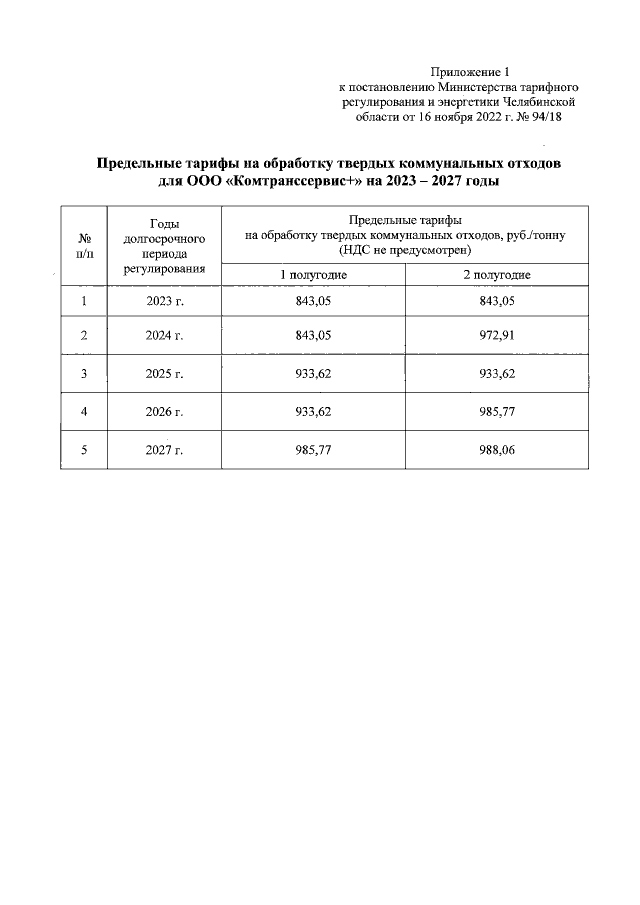 Приложение 1
к постановлению Министерства тарифного регулирования и энергетики Челябинской области от 16 ноября 2022 г. № 94/18

Предельные тарифы на обработку твердых коммунальных отходов для ООО «Комтранссервис+» на 2023 – 2027 годы

| № п/п | Годы долгосрочного периода регулирования | Предельные тарифы на обработку твердых коммунальных отходов, руб./тонну (НДС не предусмотрен) | |
|---|---|---|---|
| | | 1 полугодие | 2 полугодие |
| 1 | 2023 г. | 843,05 | 843,05 |
| 2 | 2024 г. | 843,05 | 972,91 |
| 3 | 2025 г. | 933,62 | 933,62 |
| 4 | 2026 г. | 933,62 | 985,77 |
| 5 | 2027 г. | 985,77 | 988,06 |